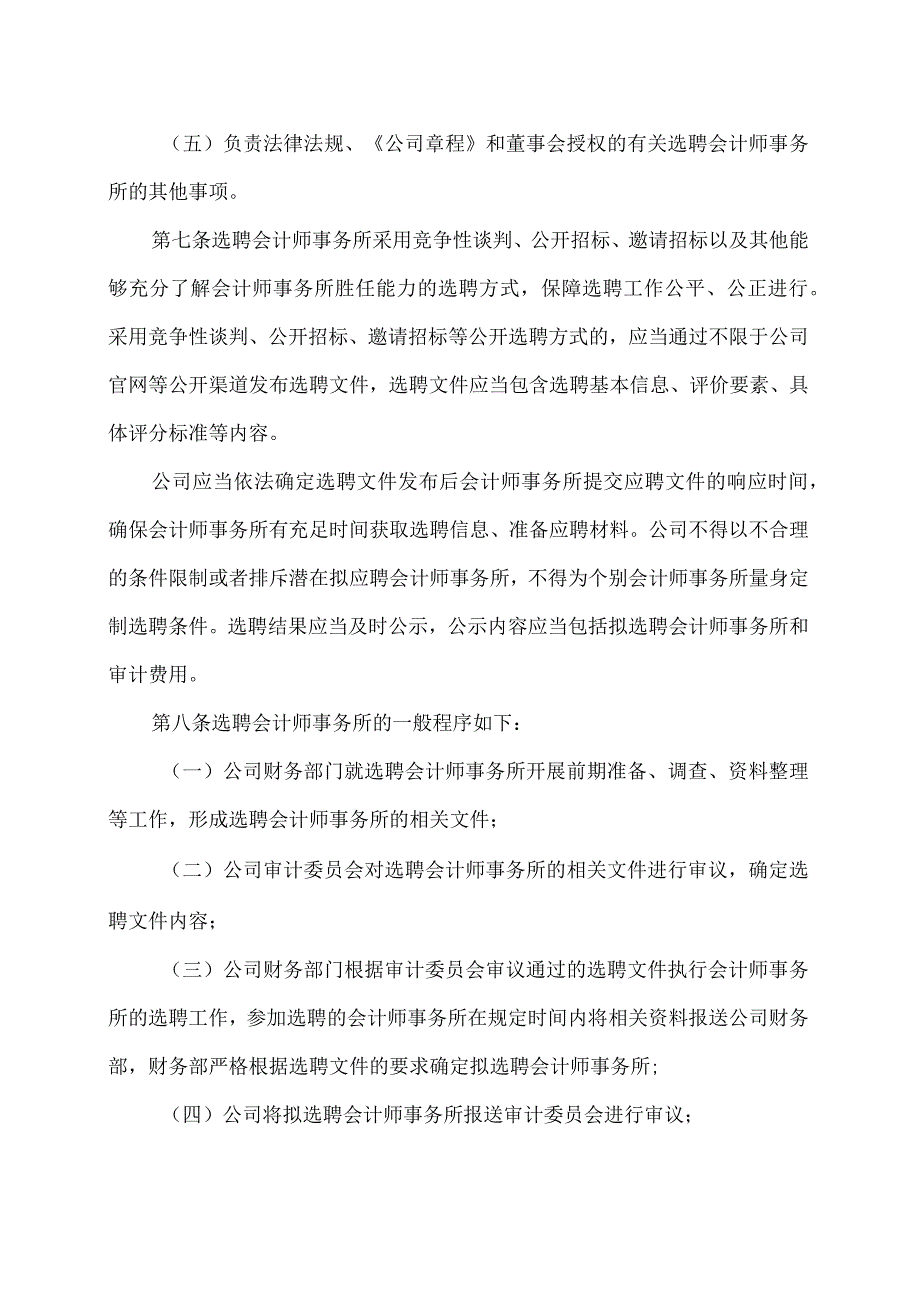 （五）负责法律法规、《公司章程》和董事会授权的有关选聘会计师事务所的其他事项。

第七条选聘会计师事务所采用竞争性谈判、公开招标、邀请招标以及其他能够充分了解会计师事务所胜任能力的选聘方式，保障选聘工作公平、公正进行。采用竞争性谈判、公开招标、邀请招标等公开选聘方式的，应当通过不限于公司官网等公开渠道发布选聘文件，选聘文件应当包含选聘基本信息、评价要素、具体评分标准等内容。

公司应当依法确定选聘文件发布后会计师事务所提交应聘文件的响应时间，确保会计师事务所有充足时间获取选聘信息、准备应聘材料。公司不得以不合理的条件限制或者排斥潜在拟应聘会计师事务所，不得为个别会计师事务所量身定制选聘条件。选聘结果应当及时公示，公示内容应当包括拟选聘会计师事务所和审计费用。

第八条选聘会计师事务所的一般程序如下：

（一）公司财务部门就选聘会计师事务所开展前期准备、调查、资料整理等工作，形成选聘会计师事务所的相关文件；

（二）公司审计委员会对选聘会计师事务所的相关文件进行审议，确定选聘文件内容；

（三）公司财务部门根据审计委员会审议通过的选聘文件执行会计师事务所的选聘工作，参加选聘的会计师事务所在规定时间内将相关资料报送公司财务部，财务部严格根据选聘文件的要求确定拟选聘会计师事务所；

（四）公司将拟选聘会计师事务所报送审计委员会进行审议；